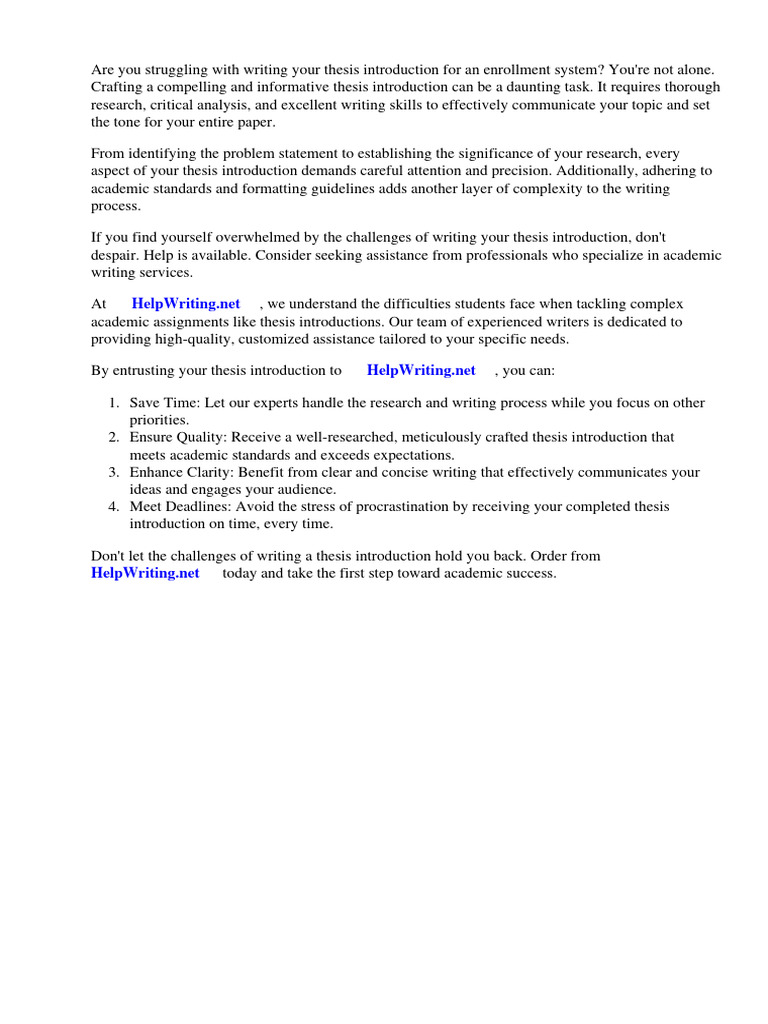 Are you struggling with writing your thesis introduction for an enrollment system? You're not alone. Crafting a compelling and informative thesis introduction can be a daunting task. It requires thorough research, critical analysis, and excellent writing skills to effectively communicate your topic and set the tone for your entire paper.

From identifying the problem statement to establishing the significance of your research, every aspect of your thesis introduction demands careful attention and precision. Additionally, adhering to academic standards and formatting guidelines adds another layer of complexity to the writing process.

If you find yourself overwhelmed by the challenges of writing your thesis introduction, don't despair. Help is available. Consider seeking assistance from professionals who specialize in academic writing services.

At HelpWriting.net , we understand the difficulties students face when tackling complex academic assignments like thesis introductions. Our team of experienced writers is dedicated to providing high-quality, customized assistance tailored to your specific needs.

By entrusting your thesis introduction to HelpWriting.net , you can:

1. Save Time: Let our experts handle the research and writing process while you focus on other priorities.
2. Ensure Quality: Receive a well-researched, meticulously crafted thesis introduction that meets academic standards and exceeds expectations.
3. Enhance Clarity: Benefit from clear and concise writing that effectively communicates your ideas and engages your audience.
4. Meet Deadlines: Avoid the stress of procrastination by receiving your completed thesis introduction on time, every time.

Don't let the challenges of writing a thesis introduction hold you back. Order from HelpWriting.net today and take the first step toward academic success.